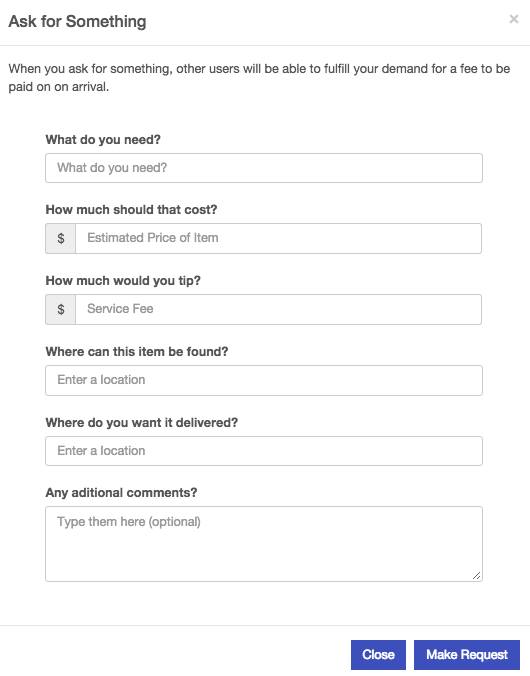 Ask for Something

×

When you ask for something, other users will be able to fulfill your demand for a fee to be paid on on arrival.

What do you need?

What do you need?

How much should that cost?

$ Estimated Price of Item

How much would you tip?

$ Service Fee

Where can this item be found?

Enter a location

Where do you want it delivered?

Enter a location

Any aditional comments?

Type them here (optional)

Close Make Request